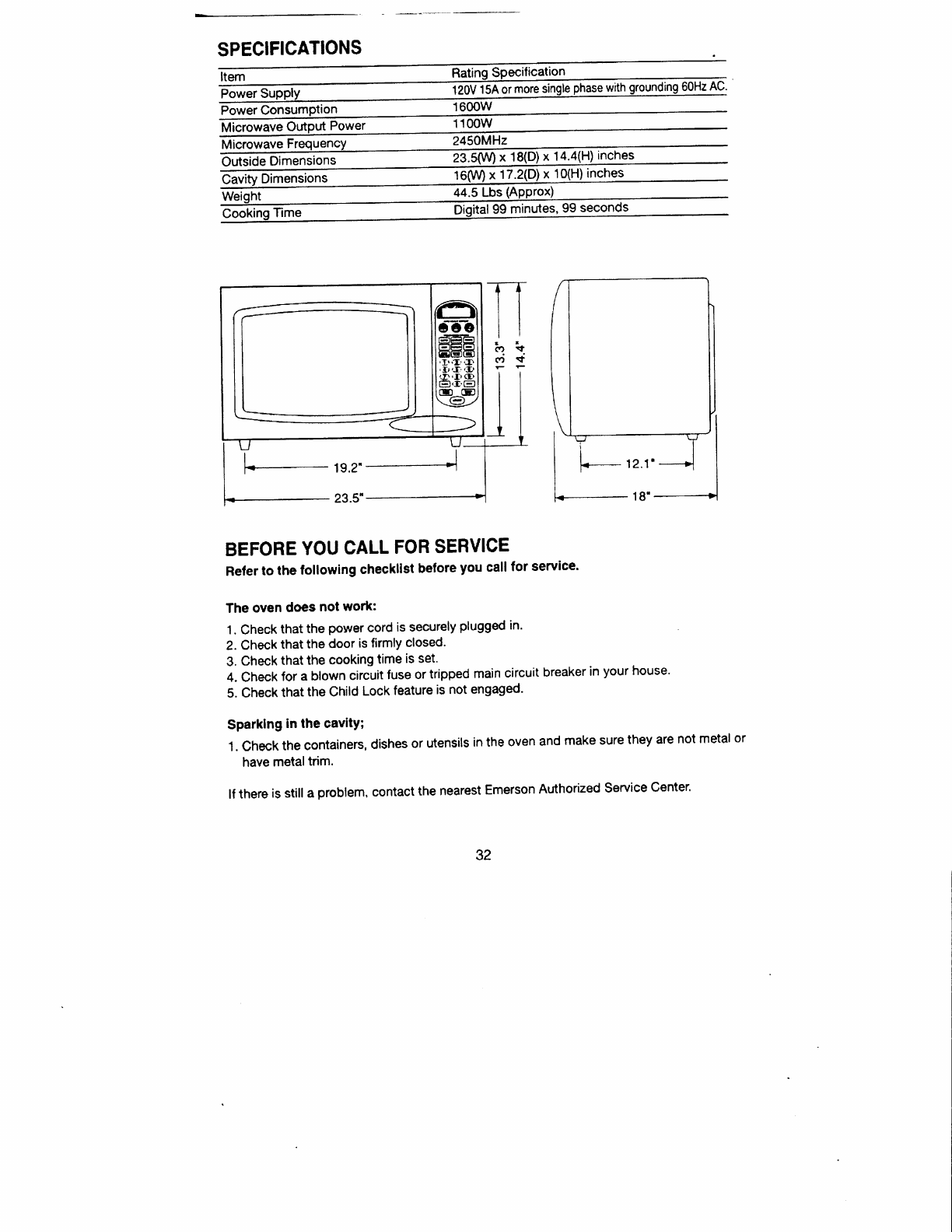 SPECIFICATIONS

| Item | Rating Specification |
|---|---|
| Power Supply | 120V 15A or more single phase with grounding 60Hz AC. |
| Power Consumption | 1600W |
| Microwave Output Power | 1100W |
| Microwave Frequency | 2450MHz |
| Outside Dimensions | 23.5(W) x 18(D) x 14.4(H) inches |
| Cavity Dimensions | 16(W) x 17.2(D) x 10(H) inches |
| Weight | 44.5 Lbs (Approx) |
| Cooking Time | Digital 99 minutes, 99 seconds |

13.3"
14.4"
19.2"
23.5"
12.1"
18"

BEFORE YOU CALL FOR SERVICE

Refer to the following checklist before you call for service.

The oven does not work:

1. Check that the power cord is securely plugged in.
2. Check that the door is firmly closed.
3. Check that the cooking time is set.
4. Check for a blown circuit fuse or tripped main circuit breaker in your house.
5. Check that the Child Lock feature is not engaged.

Sparking in the cavity;

1. Check the containers, dishes or utensils in the oven and make sure they are not metal or have metal trim.

If there is still a problem, contact the nearest Emerson Authorized Service Center.

32